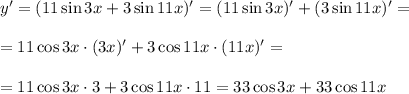 $y' = (11\sin 3x + 3\sin 11x)' = (11\sin 3x)' + (3\sin 11x)' =$

$= 11\cos 3x \cdot (3x)' + 3\cos 11x \cdot (11x)' =$

$= 11\cos 3x \cdot 3 + 3\cos 11x \cdot 11 = 33\cos 3x + 33\cos 11x$